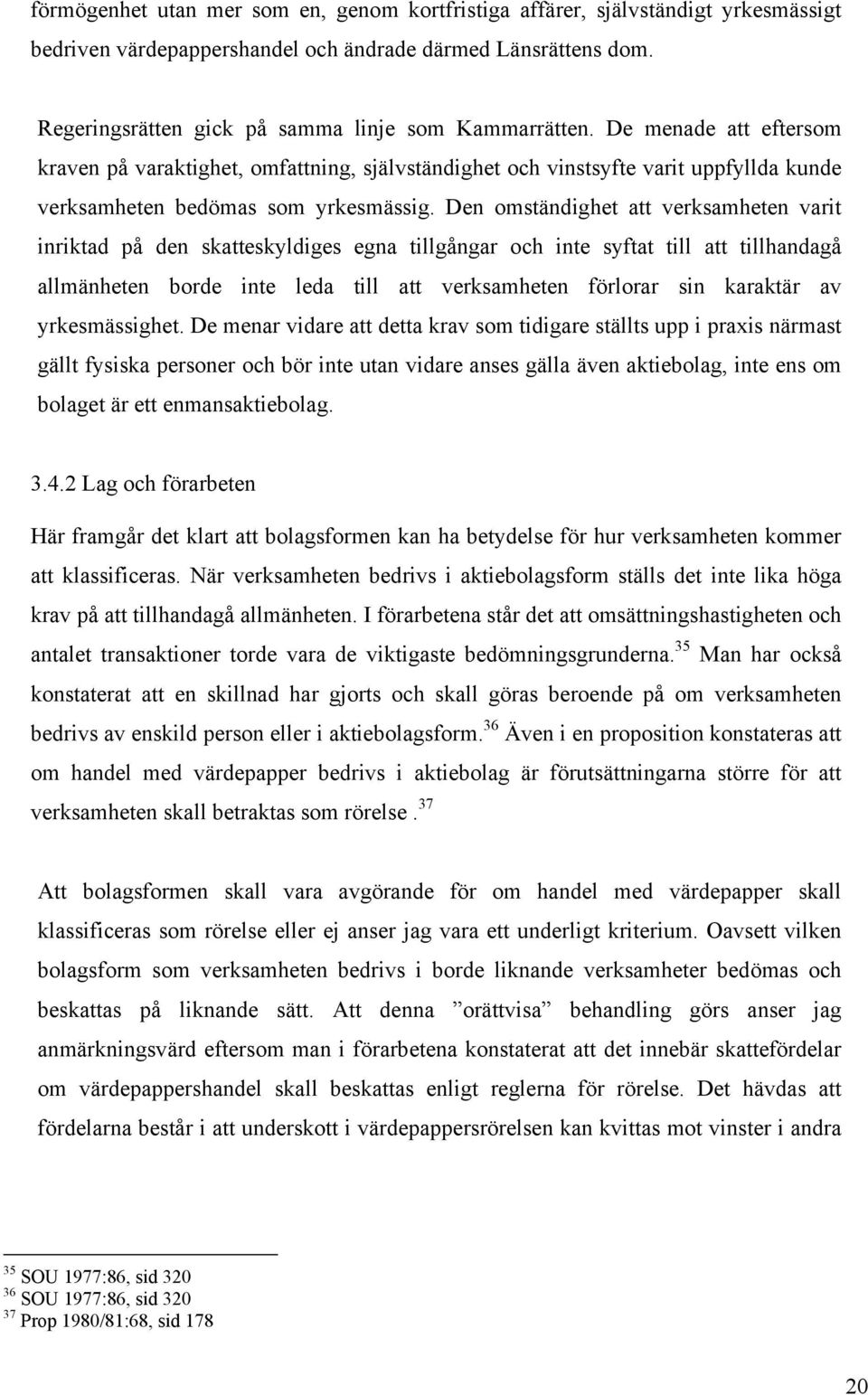 förmögenhet utan mer som en, genom kortfristiga affärer, självständigt yrkesmässigt bedriven värdepappershandel och ändrade därmed Länsrättens dom.

Regeringsrätten gick på samma linje som Kammarrätten. De menade att eftersom kraven på varaktighet, omfattning, självständighet och vinstsyfte varit uppfyllda kunde verksamheten bedömas som yrkesmässig. Den omständighet att verksamheten varit inriktad på den skatteskyldiges egna tillgångar och inte syftat till att tillhandagå allmänheten borde inte leda till att verksamheten förlorar sin karaktär av yrkesmässighet. De menar vidare att detta krav som tidigare ställts upp i praxis närmast gällt fysiska personer och bör inte utan vidare anses gälla även aktiebolag, inte ens om bolaget är ett enmansaktiebolag.

3.4.2 Lag och förarbeten

Här framgår det klart att bolagsformen kan ha betydelse för hur verksamheten kommer att klassificeras. När verksamheten bedrivs i aktiebolagsform ställs det inte lika höga krav på att tillhandagå allmänheten. I förarbetena står det att omsättningshastigheten och antalet transaktioner torde vara de viktigaste bedömningsgrunderna.$^{35}$ Man har också konstaterat att en skillnad har gjorts och skall göras beroende på om verksamheten bedrivs av enskild person eller i aktiebolagsform.$^{36}$ Även i en proposition konstateras att om handel med värdepapper bedrivs i aktiebolag är förutsättningarna större för att verksamheten skall betraktas som rörelse.$^{37}$

Att bolagsformen skall vara avgörande för om handel med värdepapper skall klassificeras som rörelse eller ej anser jag vara ett underligt kriterium. Oavsett vilken bolagsform som verksamheten bedrivs i borde liknande verksamheter bedömas och beskattas på liknande sätt. Att denna ”orättvisa” behandling görs anser jag anmärkningsvärd eftersom man i förarbetena konstaterat att det innebär skattefördelar om värdepappershandel skall beskattas enligt reglerna för rörelse. Det hävdas att fördelarna består i att underskott i värdepappersrörelsen kan kvittas mot vinster i andra

$^{35}$ SOU 1977:86, sid 320
$^{36}$ SOU 1977:86, sid 320
$^{37}$ Prop 1980/81:68, sid 178

20